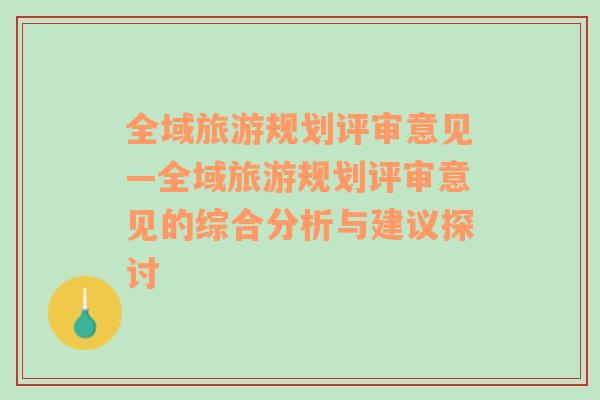 全域旅游规划评审意见—全域旅游规划评审意见的综合分析与建议探讨